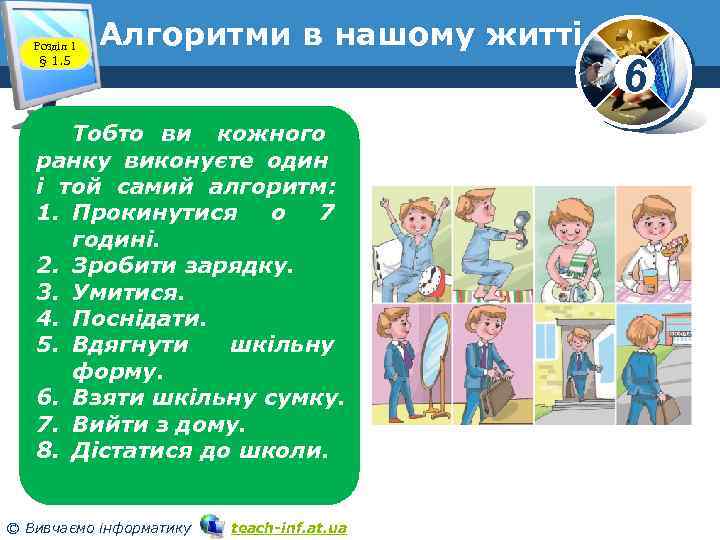 Розділ 1
§ 1.5

Алгоритми в нашому житті

6

Тобто ви кожного ранку виконуєте один і той самий алгоритм:
1. Прокинутися о 7 годині.
2. Зробити зарядку.
3. Умитися.
4. Поснідати.
5. Вдягнути шкільну форму.
6. Взяти шкільну сумку.
7. Вийти з дому.
8. Дістатися до школи.

© Вивчаємо інформатику teach-inf.at.ua